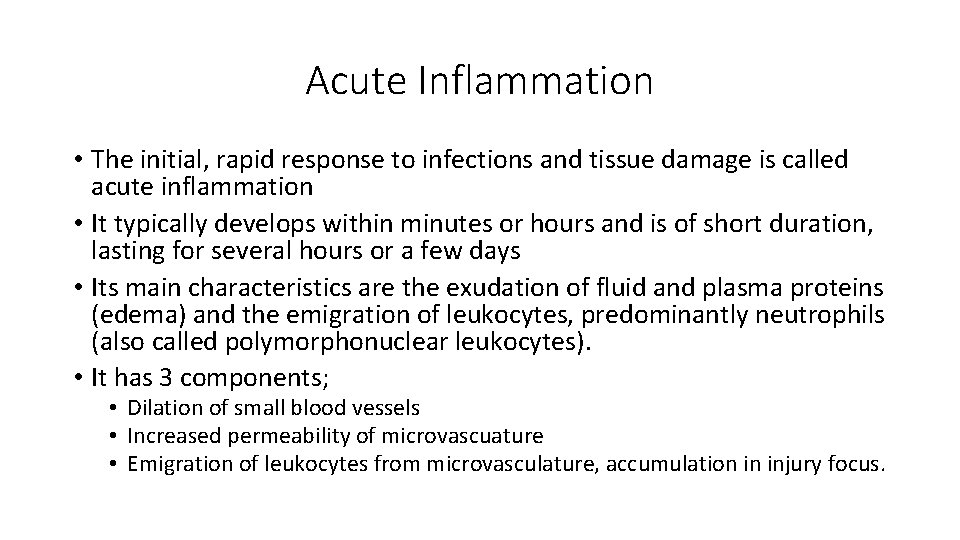 Acute Inflammation

• The initial, rapid response to infections and tissue damage is called acute inflammation
• It typically develops within minutes or hours and is of short duration, lasting for several hours or a few days
• Its main characteristics are the exudation of fluid and plasma proteins (edema) and the emigration of leukocytes, predominantly neutrophils (also called polymorphonuclear leukocytes).
• It has 3 components;
  • Dilation of small blood vessels
  • Increased permeability of microvascuature
  • Emigration of leukocytes from microvasculature, accumulation in injury focus.